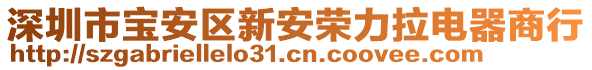 深圳市宝安区新安荣力拉电器商行
http://szgabriellelo31.cn.coovee.com